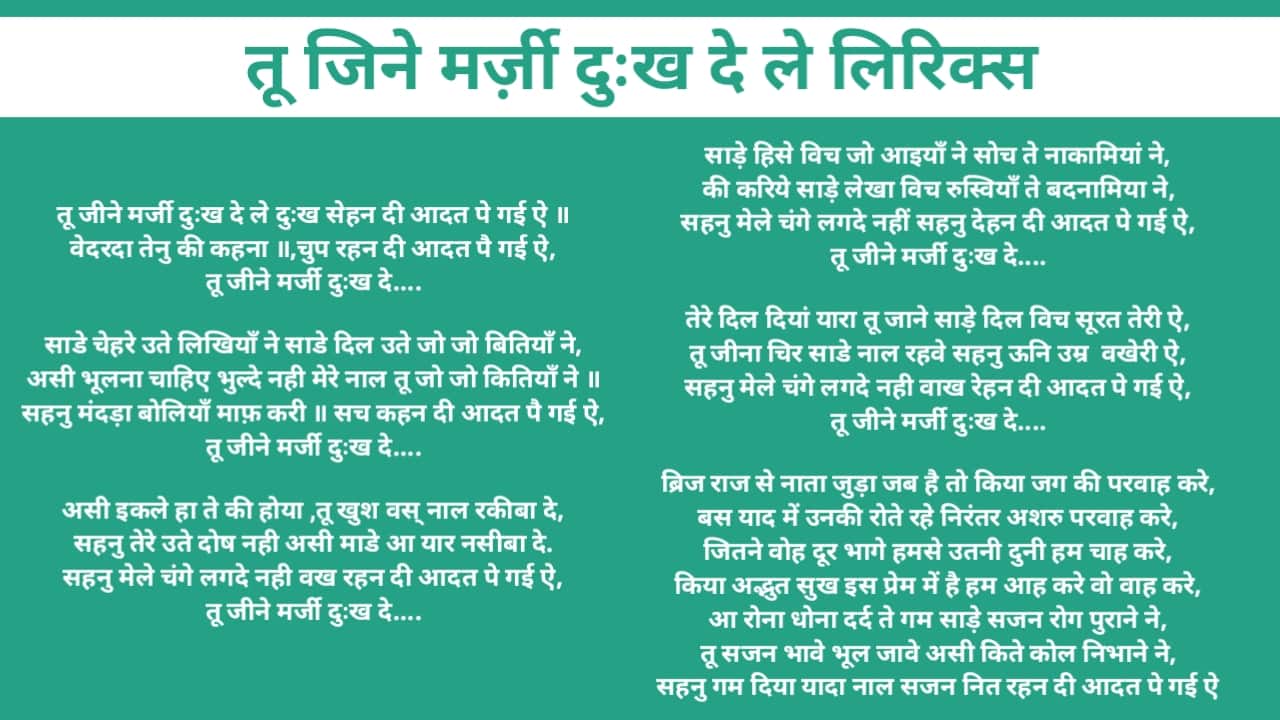 तू जिने मर्ज़ी दुःख दे ले लिरिक्स

तू जीने मर्जी दुःख दे ले दुःख सेहन दी आदत पे गई ऐ ॥
वेदरदा तेनु की कहना ॥,चुप रहन दी आदत पै गई ऐ,
तू जीने मर्जी दुःख दे....

साडे चेहरे उते लिखियाँ ने साडे दिल उते जो जो बितियाँ ने,
असी भूलना चाहिए भुल्दे नही मेरे नाल तू जो जो कितियाँ ने ॥
सहनु मंदड़ा बोलियाँ माफ़ करी ॥ सच कहन दी आदत पै गई ऐ,
तू जीने मर्जी दुःख दे....

असी इकले हा ते की होया ,तू खुश वस् नाल रकीबा दे,
सहनु तेरे उते दोष नही असी माडे आ यार नसीबा दे.
सहनु मेले चंगे लगदे नही वख रहन दी आदत पे गई ऐ,
तू जीने मर्जी दुःख दे....

साड़े हिसे विच जो आइयाँ ने सोच ते नाकामियां ने,
की करिये साड़े लेखा विच रुस्वियाँ ते बदनामिया ने,
सहनु मेले चंगे लगदे नहीं सहनु देहन दी आदत पे गई ऐ,
तू जीने मर्जी दुःख दे....

तेरे दिल दियां यारा तू जाने साड़े दिल विच सूरत तेरी ऐ,
तू जीना चिर साडे नाल रहवे सहनु ऊनि उम्र वखेरी ऐ,
सहनु मेले चंगे लगदे नही वाख रेहन दी आदत पे गई ऐ,
तू जीने मर्जी दुःख दे....

ब्रिज राज से नाता जुड़ा जब है तो किया जग की परवाह करे,
बस याद में उनकी रोते रहे निरंतर अशरु परवाह करे,
जितने वोह दूर भागे हमसे उतनी दुनी हम चाह करे,
किया अद्भुत सुख इस प्रेम में है हम आह करे वो वाह करे,
आ रोना धोना दर्द ते गम साड़े सजन रोग पुराने ने,
तू सजन भावे भूल जावे असी किते कोल निभाने ने,
सहनु गम दिया यादा नाल सजन नित रहन दी आदत पे गई ऐ